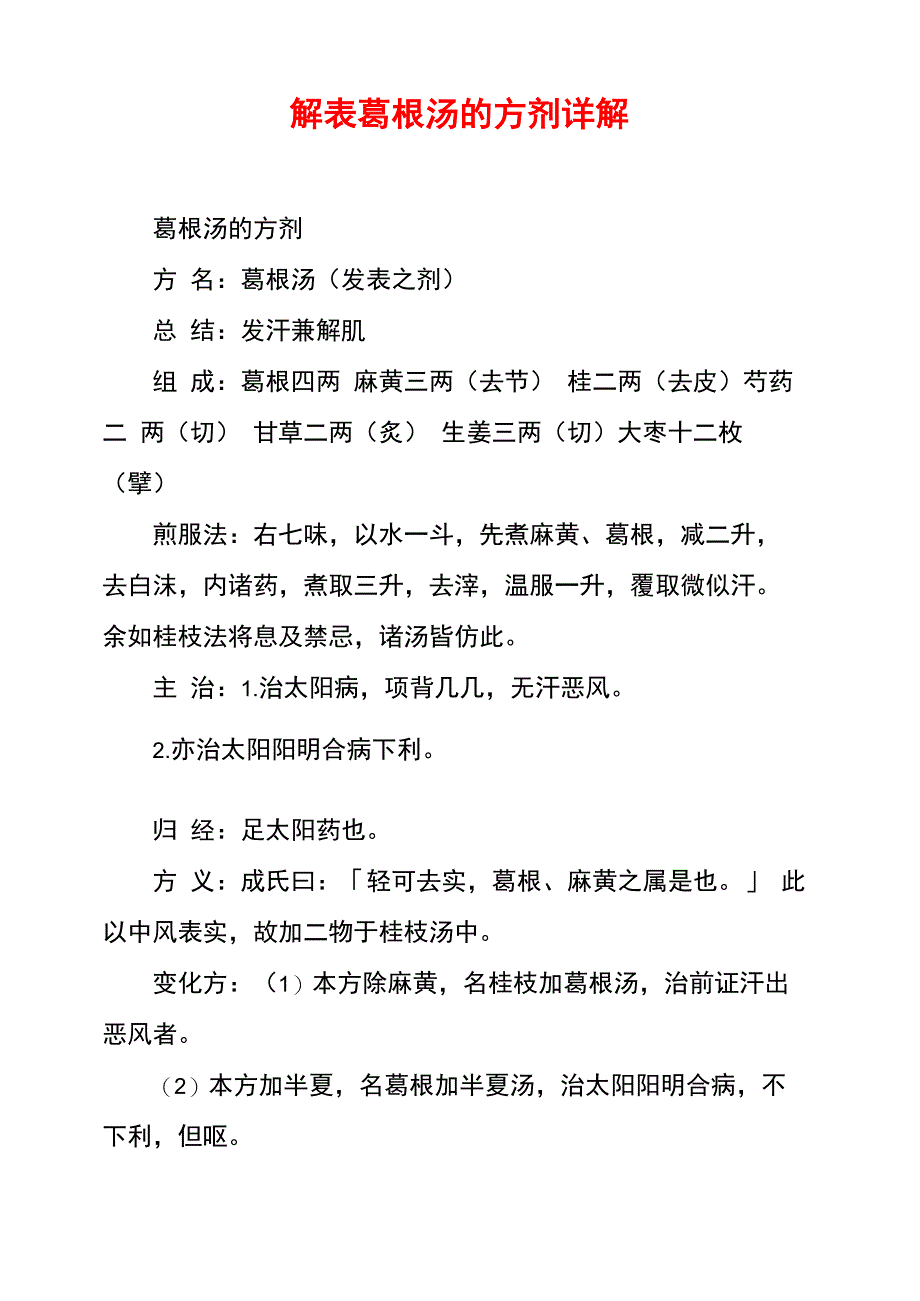 解表葛根汤的方剂详解

葛根汤的方剂

方 名：葛根汤（发表之剂）

总 结：发汗兼解肌

组 成：葛根四两 麻黄三两（去节） 桂二两（去皮）芍药二 两（切） 甘草二两（炙） 生姜三两（切）大枣十二枚（擘）

煎服法：右七味，以水一斗，先煮麻黄、葛根，减二升，去白沫，内诸药，煮取三升，去滓，温服一升，覆取微似汗。余如桂枝法将息及禁忌，诸汤皆仿此。

主 治：1.治太阳病，项背几几，无汗恶风。

2.亦治太阳阳明合病下利。

归 经：足太阳药也。

方 义：成氏曰：「轻可去实，葛根、麻黄之属是也。」 此以中风表实，故加二物于桂枝汤中。

变化方：（1）本方除麻黄，名桂枝加葛根汤，治前证汗出恶风者。

（2）本方加半夏，名葛根加半夏汤，治太阳阳明合病，不下利，但呕。